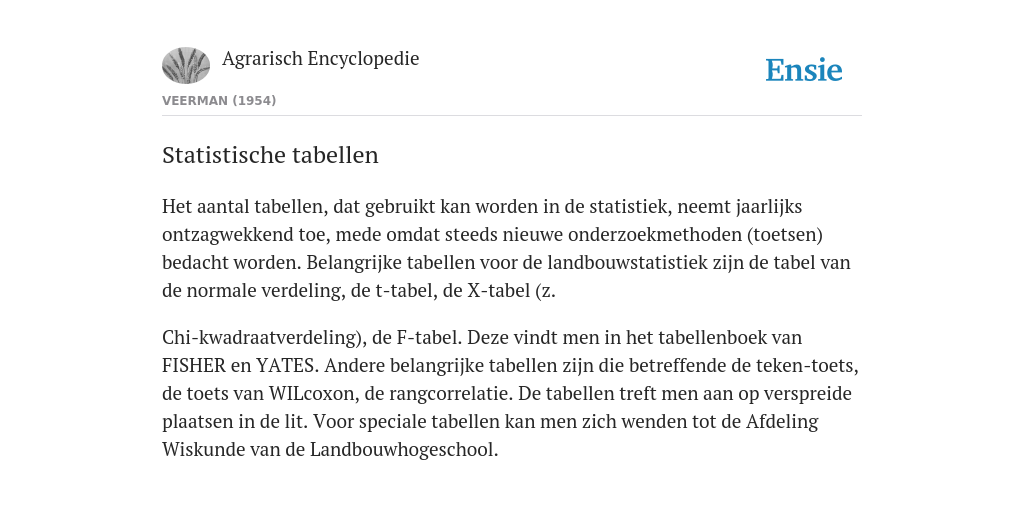 Agrarisch Encyclopedie

Ensie

VEERMAN (1954)

Statistische tabellen

Het aantal tabellen, dat gebruikt kan worden in de statistiek, neemt jaarlijks ontzagwekkend toe, mede omdat steeds nieuwe onderzoekmethoden (toetsen) bedacht worden. Belangrijke tabellen voor de landbouwstatistiek zijn de tabel van de normale verdeling, de t-tabel, de X-tabel (z.

Chi-kwadraatverdeling), de F-tabel. Deze vindt men in het tabellenboek van FISHER en YATES. Andere belangrijke tabellen zijn die betreffende de teken-toets, de toets van WILcoxon, de rangcorrelatie. De tabellen treft men aan op verspreide plaatsen in de lit. Voor speciale tabellen kan men zich wenden tot de Afdeling Wiskunde van de Landbouwhogeschool.